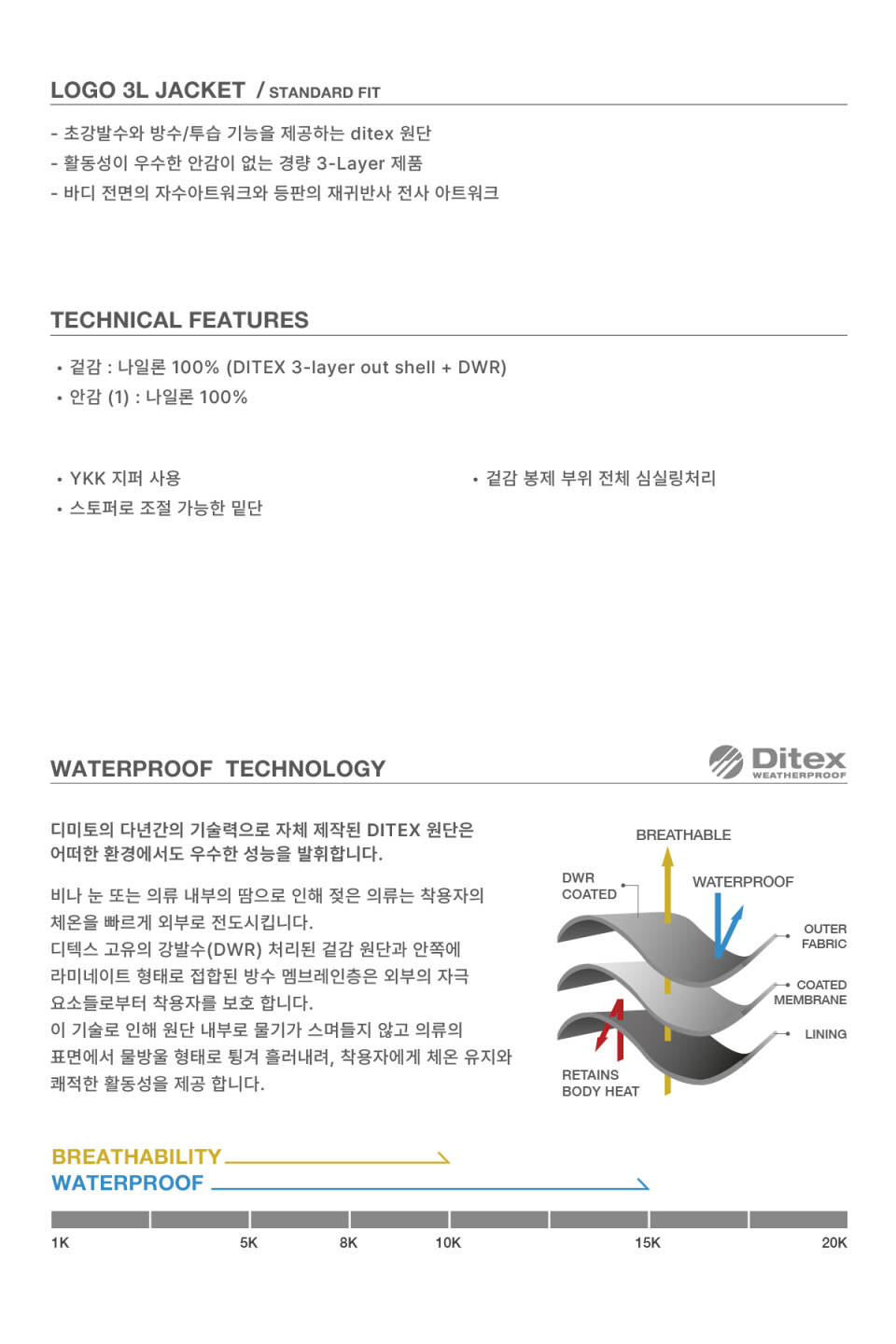 LOGO 3L JACKET / STANDARD FIT

- 초강발수와 방수/투습 기능을 제공하는 ditex 원단
- 활동성이 우수한 안감이 없는 경량 3-Layer 제품
- 바디 전면의 자수아트워크와 등판의 재귀반사 전사 아트워크

TECHNICAL FEATURES

• 겉감 : 나일론 100% (DITEX 3-layer out shell + DWR)
• 안감 (1) : 나일론 100%

• YKK 지퍼 사용
• 스토퍼로 조절 가능한 밑단

• 겉감 봉제 부위 전체 심실링처리

WATERPROOF TECHNOLOGY

Ditex WEATHERPROOF

디미토의 다년간의 기술력으로 자체 제작된 DITEX 원단은 어떠한 환경에서도 우수한 성능을 발휘합니다.

비나 눈 또는 의류 내부의 땀으로 인해 젖은 의류는 착용자의 체온을 빠르게 외부로 전도시킵니다.
디텍스 고유의 강발수(DWR) 처리된 겉감 원단과 안쪽에 라미네이트 형태로 접합된 방수 멤브레인층은 외부의 자극 요소들로부터 착용자를 보호 합니다.
이 기술로 인해 원단 내부로 물기가 스며들지 않고 의류의 표면에서 물방울 형태로 튕겨 흘러내려, 착용자에게 체온 유지와 쾌적한 활동성을 제공 합니다.

BREATHABLE
DWR COATED
WATERPROOF
OUTER FABRIC
COATED MEMBRANE
LINING
RETAINS BODY HEAT

BREATHABILITY
WATERPROOF

1K 5K 8K 10K 15K 20K